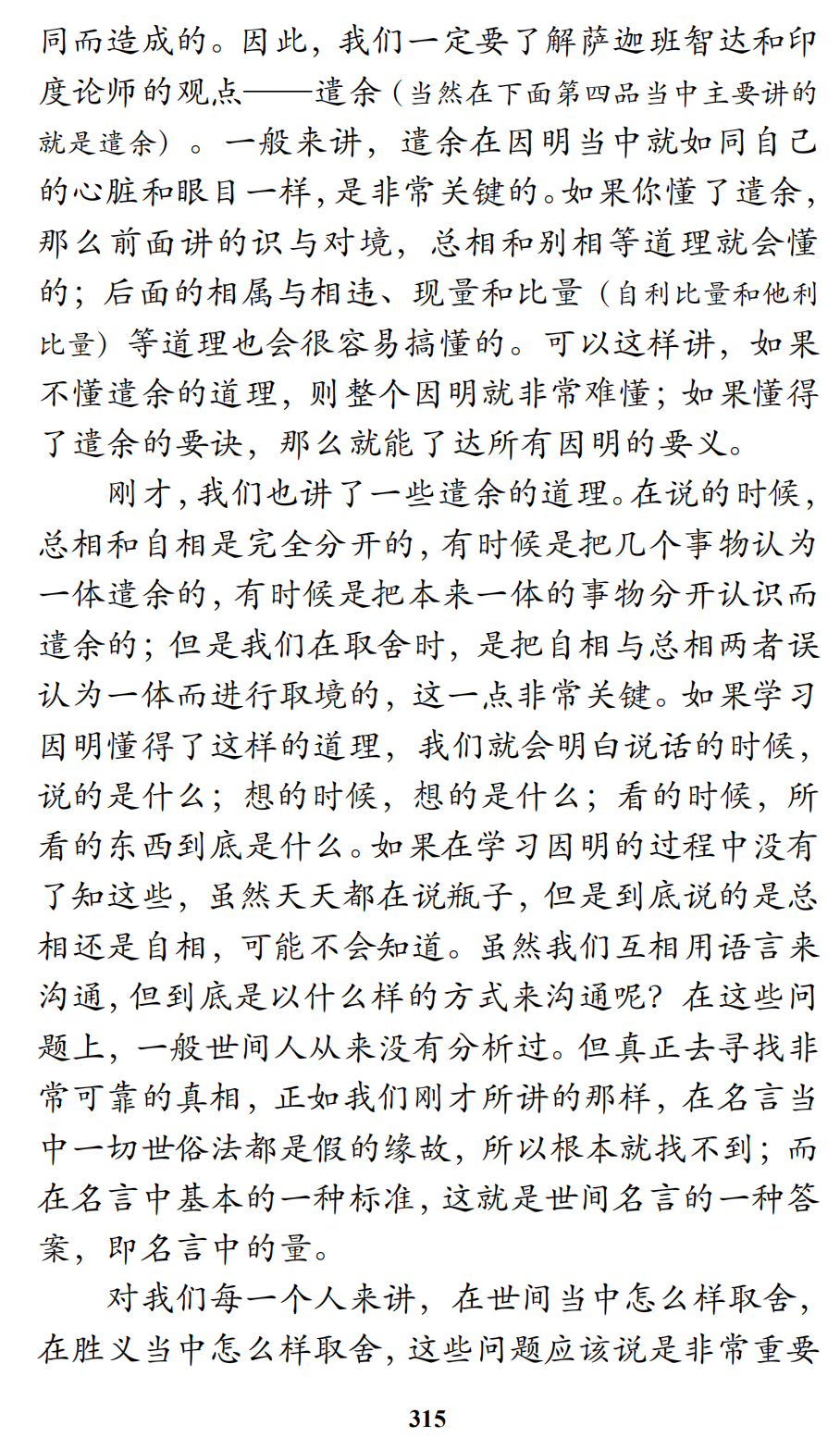 同而造成的。因此，我们一定要了解萨迦班智达和印度论师的观点——遣余（当然在下面第四品当中主要讲的就是遣余）。一般来讲，遣余在因明当中就如同自己的心脏和眼目一样，是非常关键的。如果你懂了遣余，那么前面讲的识与对境，总相和别相等道理就会懂的；后面的相属与相违、现量和比量（自利比量和他利比量）等道理也会很容易搞懂的。可以这样讲，如果不懂遣余的道理，则整个因明就非常难懂；如果懂得了遣余的要诀，那么就能了达所有因明的要义。

刚才，我们也讲了一些遣余的道理。在说的时候，总相和自相是完全分开的，有时候是把几个事物认为一体遣余的，有时候是把本来一体的事物分开认识而遣余的；但是我们在取舍时，是把自相与总相两者误认为一体而进行取境的，这一点非常关键。如果学习因明懂得了这样的道理，我们就会明白说话的时候，说的是什么；想的时候，想的是什么；看的时候，所看的东西到底是什么。如果在学习因明的过程中没有了知这些，虽然天天都在说瓶子，但是到底说的是总相还是自相，可能不会知道。虽然我们互相用语言来沟通，但到底是以什么样的方式来沟通呢？在这些问题上，一般世间人从来没有分析过。但真正去寻找非常可靠的真相，正如我们刚才所讲的那样，在名言当中一切世俗法都是假的缘故，所以根本就找不到；而在名言中基本的一种标准，这就是世间名言的一种答案，即名言中的量。

对我们每一个人来讲，在世间当中怎么样取舍，在胜义当中怎么样取舍，这些问题应该说是非常重要

315